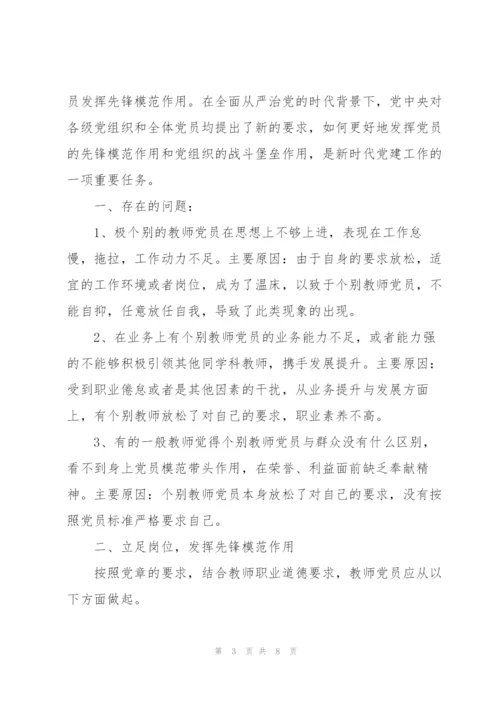 员发挥先锋模范作用。在全面从严治党的时代背景下，党中央对各级党组织和全体党员均提出了新的要求，如何更好地发挥党员的先锋模范作用和党组织的战斗堡垒作用，是新时代党建工作的一项重要任务。

一、存在的问题：

1、极个别的教师党员在思想上不够上进，表现在工作怠慢，拖拉，工作动力不足。主要原因：由于自身的要求放松，适宜的工作环境或者岗位，成为了温床，以致于个别教师党员，不能自抑，任意放任自我，导致了此类现象的出现。

2、在业务上有个别教师党员的业务能力不足，或者能力强的不能够积极引领其他同学科教师，携手发展提升。主要原因：受到职业倦怠或者是其他因素的干扰，从业务提升与发展方面上，有个别教师放松了对自己的要求，职业素养不高。

3、有的一般教师觉得个别教师党员与群众没有什么区别，看不到身上党员模范带头作用，在荣誉、利益面前缺乏奉献精神。主要原因：个别教师党员本身放松了对自己的要求，没有按照党员标准严格要求自己。

二、立足岗位，发挥先锋模范作用

按照党章的要求，结合教师职业道德要求，教师党员应从以下方面做起。

第 3 页 共 8 页